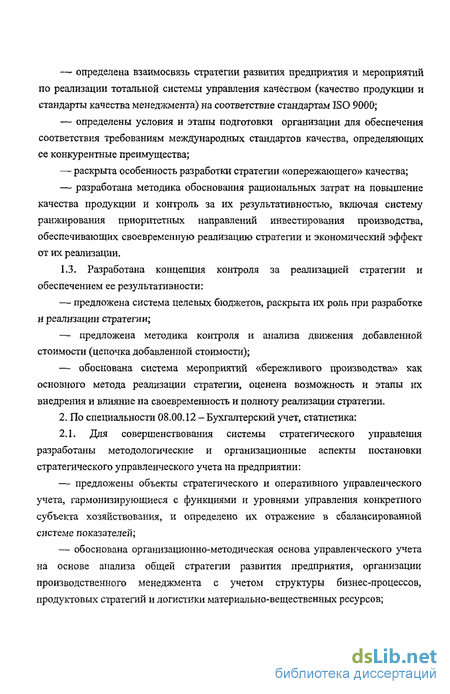 — определена взаимосвязь стратегии развития предприятия и мероприятий по реализации тотальной системы управления качеством (качество продукции и стандарты качества менеджмента) на соответствие стандартам ISO 9000;

— определены условия и этапы подготовки организации для обеспечения соответствия требованиям международных стандартов качества, определяющих ее конкурентные преимущества;

— раскрыта особенность разработки стратегии «опережающего» качества;

— разработана методика обоснования рациональных затрат на повышение качества продукции и контроль за их результативностью, включая систему ранжирования приоритетных направлений инвестирования производства, обеспечивающих своевременную реализацию стратегии и экономический эффект от их реализации.

1.3. Разработана концепция контроля за реализацией стратегии и обеспечением ее результативности:

— предложена система целевых бюджетов, раскрыта их роль при разработке и реализации стратегии;

— предложена методика контроля и анализа движения добавленной стоимости (цепочка добавленной стоимости);

— обоснована система мероприятий «бережливого производства» как основного метода реализации стратегии, оценена возможность и этапы их внедрения и влияние на своевременность и полноту реализации стратегии.

2. По специальности 08.00.12 – Бухгалтерский учет, статистика:

2.1. Для совершенствования системы стратегического управления разработаны методологические и организационные аспекты постановки стратегического управленческого учета на предприятии:

— предложены объекты стратегического и оперативного управленческого учета, гармонизирующиеся с функциями и уровнями управления конкретного субъекта хозяйствования, и определено их отражение в сбалансированной системе показателей;

— обоснована организационно-методическая основа управленческого учета на основе анализа общей стратегии развития предприятия, организации производственного менеджмента с учетом структуры бизнес-процессов, продуктовых стратегий и логистики материально-вещественных ресурсов;

dsLib.net
библиотека диссертаций